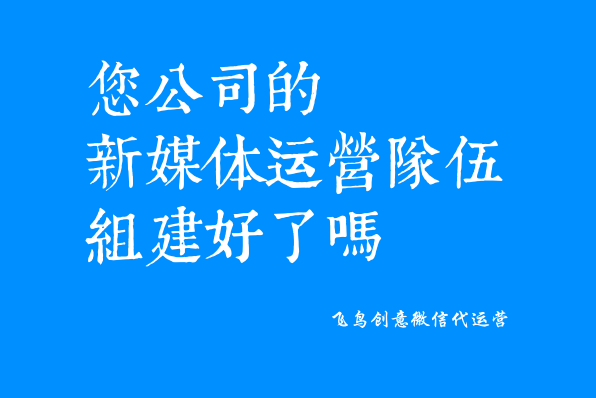 您公司的
新媒体运營隊伍
組建好了嗎

飞鸟创意微信代运营